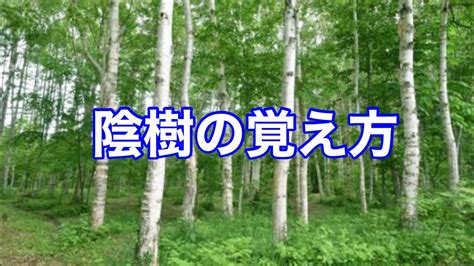 陰樹の覚え方